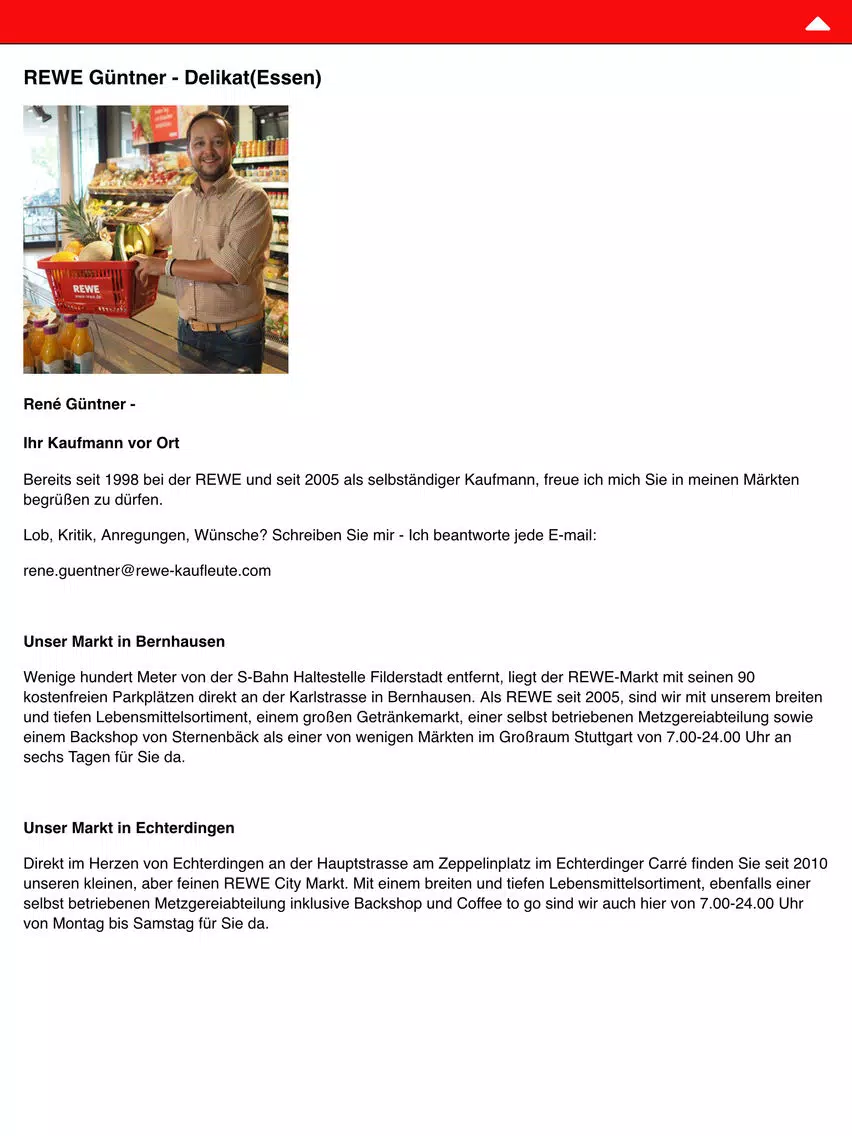 REWE Güntner - Delikat(Essen)

REWE

René Güntner -

Ihr Kaufmann vor Ort

Bereits seit 1998 bei der REWE und seit 2005 als selbständiger Kaufmann, freue ich mich Sie in meinen Märkten begrüßen zu dürfen.

Lob, Kritik, Anregungen, Wünsche? Schreiben Sie mir - Ich beantworte jede E-mail:

rene.guentner@rewe-kaufleute.com

Unser Markt in Bernhausen

Wenige hundert Meter von der S-Bahn Haltestelle Filderstadt entfernt, liegt der REWE-Markt mit seinen 90 kostenfreien Parkplätzen direkt an der Karlstrasse in Bernhausen. Als REWE seit 2005, sind wir mit unserem breiten und tiefen Lebensmittelsortiment, einem großen Getränkemarkt, einer selbst betriebenen Metzgereiabteilung sowie einem Backshop von Sternenbäck als einer von wenigen Märkten im Großraum Stuttgart von 7.00-24.00 Uhr an sechs Tagen für Sie da.

Unser Markt in Echterdingen

Direkt im Herzen von Echterdingen an der Hauptstrasse am Zeppelinplatz im Echterdinger Carré finden Sie seit 2010 unseren kleinen, aber feinen REWE City Markt. Mit einem breiten und tiefen Lebensmittelsortiment, ebenfalls einer selbst betriebenen Metzgereiabteilung inklusive Backshop und Coffee to go sind wir auch hier von 7.00-24.00 Uhr von Montag bis Samstag für Sie da.